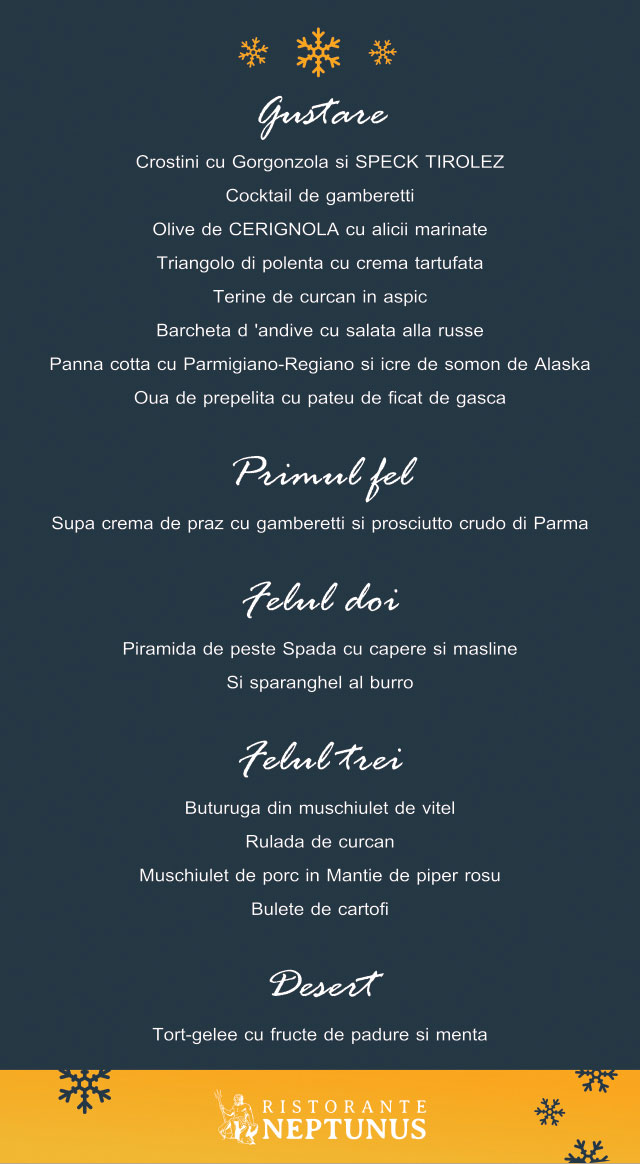 Gustare

Crostini cu Gorgonzola si SPECK TIROLEZ

Cocktail de gamberetti

Olive de CERIGNOLA cu alicii marinate

Triangolo di polenta cu crema tartufata

Terine de curcan in aspic

Barcheta d 'andive cu salata alla russe

Panna cotta cu Parmigiano-Regiano si icre de somon de Alaska

Oua de prepelita cu pateu de ficat de gasca

Primul fel

Supa crema de praz cu gamberetti si prosciutto crudo di Parma

Felul doi

Piramida de peste Spada cu capere si masline

Si sparanghel al burro

Felul trei

Buturuga din muschiulet de vitel

Rulada de curcan

Muschiulet de porc in Mantie de piper rosu

Bulete de cartofi

Desert

Tort-gelee cu fructe de padure si menta

RISTORANTE
NEPTUNUS